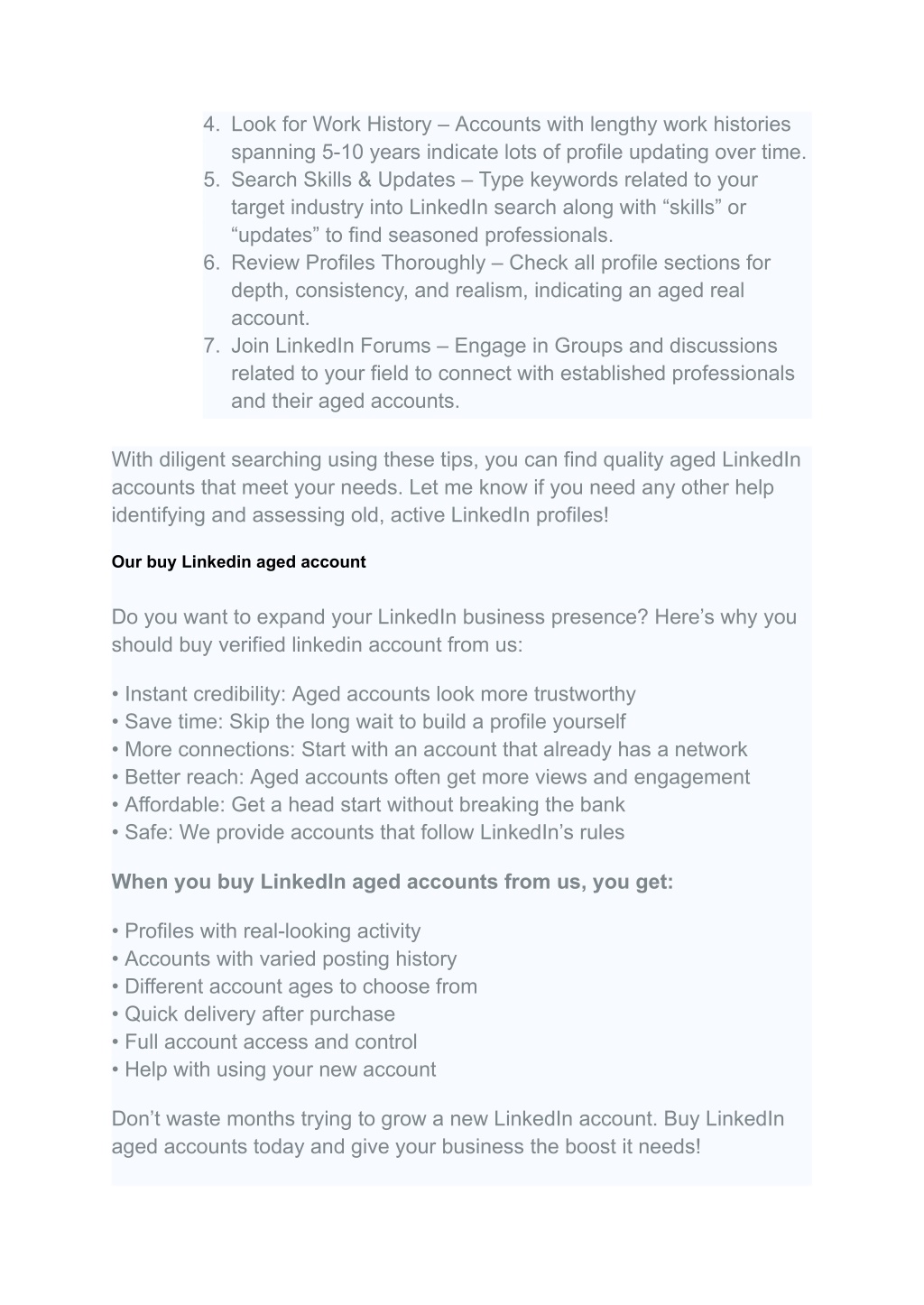 4. Look for Work History – Accounts with lengthy work histories spanning 5-10 years indicate lots of profile updating over time.
5. Search Skills & Updates – Type keywords related to your target industry into LinkedIn search along with “skills” or “updates” to find seasoned professionals.
6. Review Profiles Thoroughly – Check all profile sections for depth, consistency, and realism, indicating an aged real account.
7. Join LinkedIn Forums – Engage in Groups and discussions related to your field to connect with established professionals and their aged accounts.

With diligent searching using these tips, you can find quality aged LinkedIn accounts that meet your needs. Let me know if you need any other help identifying and assessing old, active LinkedIn profiles!

Our buy Linkedin aged account

Do you want to expand your LinkedIn business presence? Here’s why you should buy verified linkedin account from us:

• Instant credibility: Aged accounts look more trustworthy
• Save time: Skip the long wait to build a profile yourself
• More connections: Start with an account that already has a network
• Better reach: Aged accounts often get more views and engagement
• Affordable: Get a head start without breaking the bank
• Safe: We provide accounts that follow LinkedIn’s rules

When you buy LinkedIn aged accounts from us, you get:

• Profiles with real-looking activity
• Accounts with varied posting history
• Different account ages to choose from
• Quick delivery after purchase
• Full account access and control
• Help with using your new account

Don’t waste months trying to grow a new LinkedIn account. Buy LinkedIn aged accounts today and give your business the boost it needs!